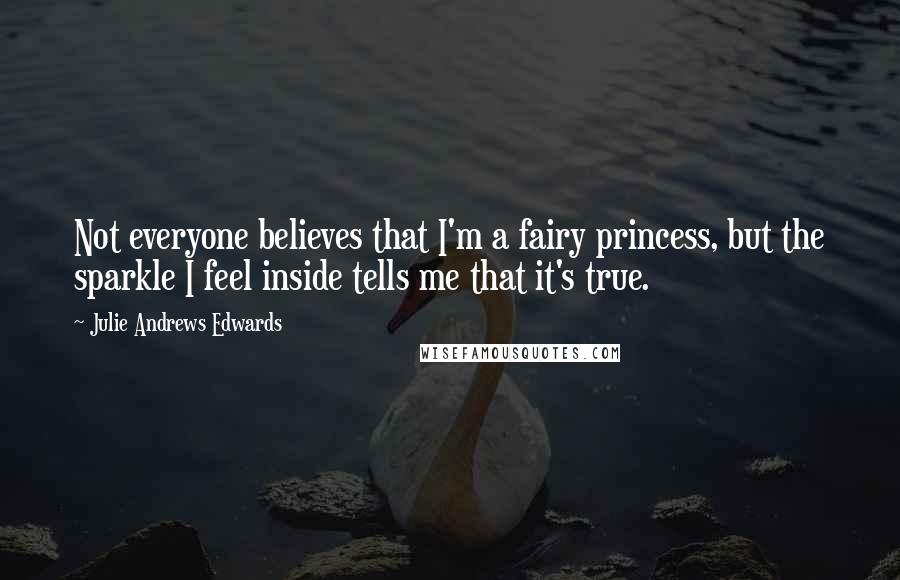 Not everyone believes that I'm a fairy princess, but the sparkle I feel inside tells me that it's true.

- Julie Andrews Edwards

WISEFAMOUSQUOTES.COM